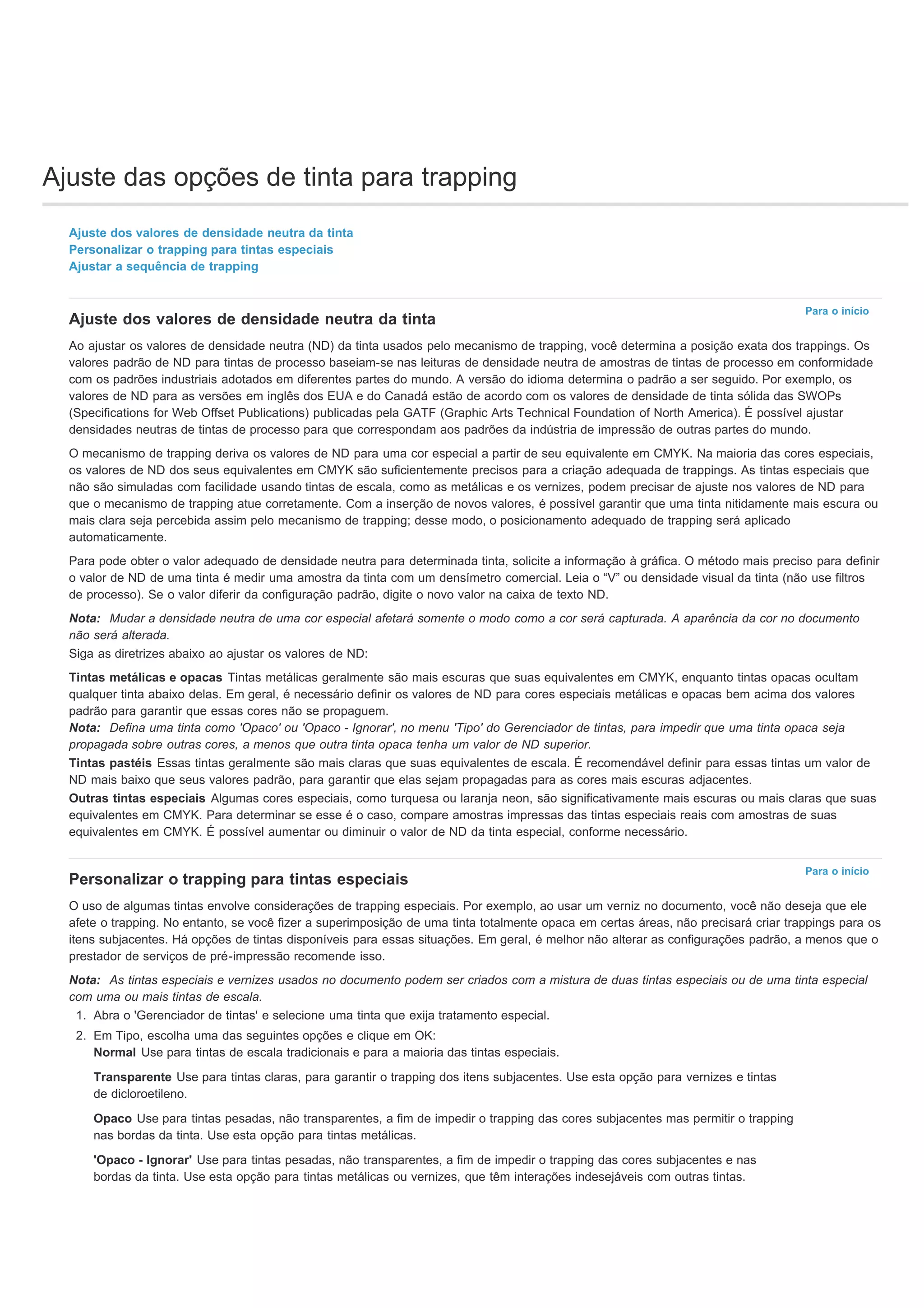 Ajuste das opções de tinta para trapping

Ajuste dos valores de densidade neutra da tinta
Personalizar o trapping para tintas especiais
Ajustar a sequência de trapping

Para o início

Ajuste dos valores de densidade neutra da tinta

Ao ajustar os valores de densidade neutra (ND) da tinta usados pelo mecanismo de trapping, você determina a posição exata dos trappings. Os valores padrão de ND para tintas de processo baseiam-se nas leituras de densidade neutra de amostras de tintas de processo em conformidade com os padrões industriais adotados em diferentes partes do mundo. A versão do idioma determina o padrão a ser seguido. Por exemplo, os valores de ND para as versões em inglês dos EUA e do Canadá estão de acordo com os valores de densidade de tinta sólida das SWOPs (Specifications for Web Offset Publications) publicadas pela GATF (Graphic Arts Technical Foundation of North America). É possível ajustar densidades neutras de tintas de processo para que correspondam aos padrões da indústria de impressão de outras partes do mundo.

O mecanismo de trapping deriva os valores de ND para uma cor especial a partir de seu equivalente em CMYK. Na maioria das cores especiais, os valores de ND dos seus equivalentes em CMYK são suficientemente precisos para a criação adequada de trappings. As tintas especiais que não são simuladas com facilidade usando tintas de escala, como as metálicas e os vernizes, podem precisar de ajuste nos valores de ND para que o mecanismo de trapping atue corretamente. Com a inserção de novos valores, é possível garantir que uma tinta nitidamente mais escura ou mais clara seja percebida assim pelo mecanismo de trapping; desse modo, o posicionamento adequado de trapping será aplicado automaticamente.

Para pode obter o valor adequado de densidade neutra para determinada tinta, solicite a informação à gráfica. O método mais preciso para definir o valor de ND de uma tinta é medir uma amostra da tinta com um densímetro comercial. Leia o “V” ou densidade visual da tinta (não use filtros de processo). Se o valor diferir da configuração padrão, digite o novo valor na caixa de texto ND.

Nota: Mudar a densidade neutra de uma cor especial afetará somente o modo como a cor será capturada. A aparência da cor no documento não será alterada.
Siga as diretrizes abaixo ao ajustar os valores de ND:

Tintas metálicas e opacas Tintas metálicas geralmente são mais escuras que suas equivalentes em CMYK, enquanto tintas opacas ocultam qualquer tinta abaixo delas. Em geral, é necessário definir os valores de ND para cores especiais metálicas e opacas bem acima dos valores padrão para garantir que essas cores não se propaguem.
Nota: Defina uma tinta como 'Opaco' ou 'Opaco - Ignorar', no menu 'Tipo' do Gerenciador de tintas, para impedir que uma tinta opaca seja propagada sobre outras cores, a menos que outra tinta opaca tenha um valor de ND superior.
Tintas pastéis Essas tintas geralmente são mais claras que suas equivalentes de escala. É recomendável definir para essas tintas um valor de ND mais baixo que seus valores padrão, para garantir que elas sejam propagadas para as cores mais escuras adjacentes.
Outras tintas especiais Algumas cores especiais, como turquesa ou laranja neon, são significativamente mais escuras ou mais claras que suas equivalentes em CMYK. Para determinar se esse é o caso, compare amostras impressas das tintas especiais reais com amostras de suas equivalentes em CMYK. É possível aumentar ou diminuir o valor de ND da tinta especial, conforme necessário.

Para o início

Personalizar o trapping para tintas especiais

O uso de algumas tintas envolve considerações de trapping especiais. Por exemplo, ao usar um verniz no documento, você não deseja que ele afete o trapping. No entanto, se você fizer a superimposição de uma tinta totalmente opaca em certas áreas, não precisará criar trappings para os itens subjacentes. Há opções de tintas disponíveis para essas situações. Em geral, é melhor não alterar as configurações padrão, a menos que o prestador de serviços de pré-impressão recomende isso.

Nota: As tintas especiais e vernizes usados no documento podem ser criados com a mistura de duas tintas especiais ou de uma tinta especial com uma ou mais tintas de escala.
1. Abra o 'Gerenciador de tintas' e selecione uma tinta que exija tratamento especial.
2. Em Tipo, escolha uma das seguintes opções e clique em OK:
Normal Use para tintas de escala tradicionais e para a maioria das tintas especiais.

Transparente Use para tintas claras, para garantir o trapping dos itens subjacentes. Use esta opção para vernizes e tintas de dicloroetileno.

Opaco Use para tintas pesadas, não transparentes, a fim de impedir o trapping das cores subjacentes mas permitir o trapping nas bordas da tinta. Use esta opção para tintas metálicas.

'Opaco - Ignorar' Use para tintas pesadas, não transparentes, a fim de impedir o trapping das cores subjacentes e nas bordas da tinta. Use esta opção para tintas metálicas ou vernizes, que têm interações indesejáveis com outras tintas.